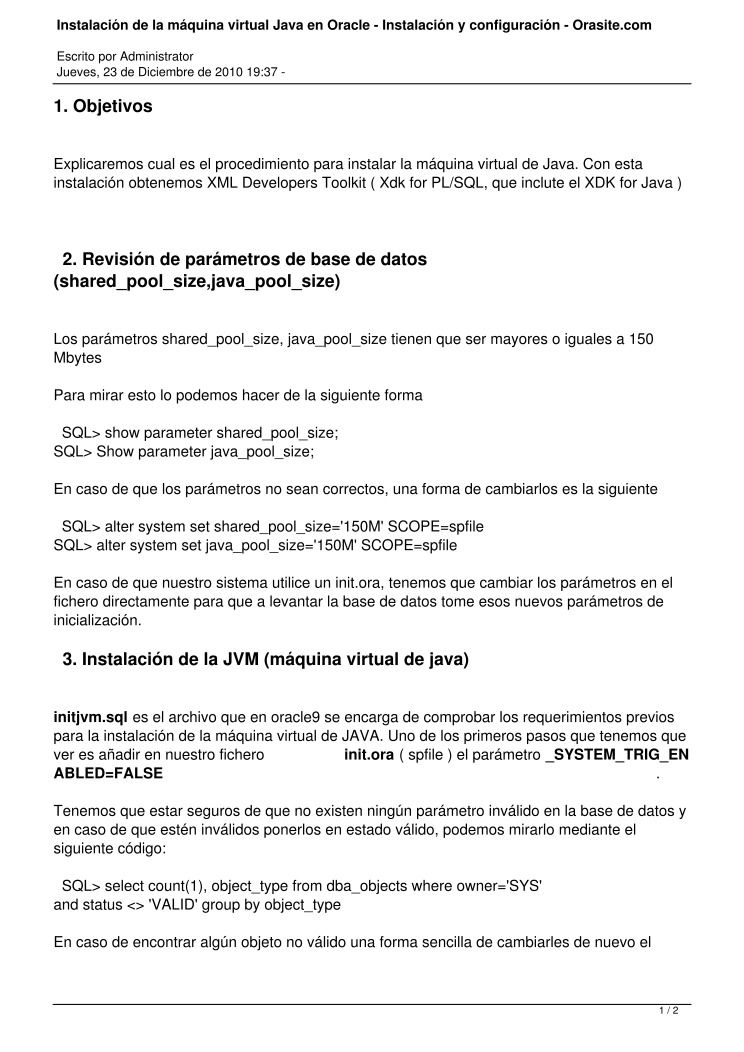 Instalación de la máquina virtual Java en Oracle - Instalación y configuración - Orasite.com

Escrito por Administrator
Jueves, 23 de Diciembre de 2010 19:37 -

1. Objetivos

Explicaremos cual es el procedimiento para instalar la máquina virtual de Java. Con esta instalación obtenemos XML Developers Toolkit ( Xdk for PL/SQL, que inclute el XDK for Java )

2. Revisión de parámetros de base de datos (shared_pool_size,java_pool_size)

Los parámetros shared_pool_size, java_pool_size tienen que ser mayores o iguales a 150 Mbytes

Para mirar esto lo podemos hacer de la siguiente forma

SQL> show parameter shared_pool_size;
SQL> Show parameter java_pool_size;

En caso de que los parámetros no sean correctos, una forma de cambiarlos es la siguiente

SQL> alter system set shared_pool_size='150M' SCOPE=spfile
SQL> alter system set java_pool_size='150M' SCOPE=spfile

En caso de que nuestro sistema utilice un init.ora, tenemos que cambiar los parámetros en el fichero directamente para que a levantar la base de datos tome esos nuevos parámetros de inicialización.

3. Instalación de la JVM (máquina virtual de java)

initjvm.sql es el archivo que en oracle9 se encarga de comprobar los requerimientos previos para la instalación de la máquina virtual de JAVA. Uno de los primeros pasos que tenemos que ver es añadir en nuestro fichero init.ora ( spfile ) el parámetro _SYSTEM_TRIG_ENABLED=FALSE .

Tenemos que estar seguros de que no existen ningún parámetro inválido en la base de datos y en caso de que estén inválidos ponerlos en estado válido, podemos mirarlo mediante el siguiente código:

SQL> select count(1), object_type from dba_objects where owner='SYS'
and status <> 'VALID' group by object_type

En caso de encontrar algún objeto no válido una forma sencilla de cambiarles de nuevo el

1 / 2